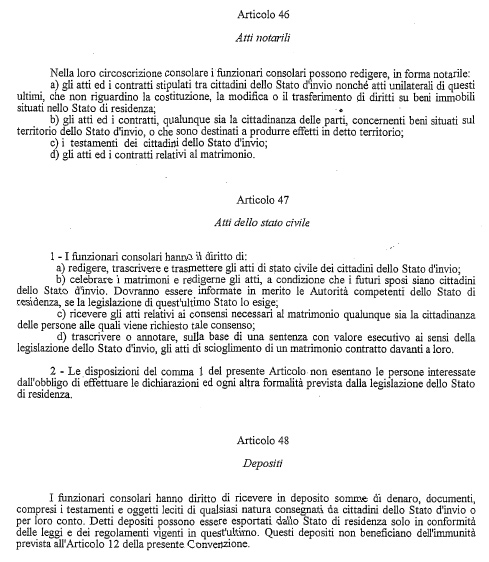 Articolo 46

Atti notarili

Nella loro circoscrizione consolare i funzionari consolari possono redigere, in forma notarile:
a) gli atti ed i contratti stipulati tra cittadini dello Stato d'invio nonché atti unilaterali di questi ultimi, che non riguardino la costituzione, la modifica o il trasferimento di diritti su beni immobili situati nello Stato di residenza;
b) gli atti ed i contratti, qualunque sia la cittadinanza delle parti, concernenti beni situati sul territorio dello Stato d'invio, o che sono destinati a produrre effetti in detto territorio;
c) i testamenti dei cittadini dello Stato d'invio;
d) gli atti ed i contratti relativi al matrimonio.

Articolo 47

Atti dello stato civile

1 - I funzionari consolari hanno il diritto di:
a) redigere, trascrivere e trasmettere gli atti di stato civile dei cittadini dello Stato d'invio;
b) celebrare i matrimoni e redigerne gli atti, a condizione che i futuri sposi siano cittadini dello Stato d'invio. Dovranno essere informate in merito le Autorità competenti dello Stato di residenza, se la legislazione di quest'ultimo Stato lo esige;
c) ricevere gli atti relativi ai consensi necessari al matrimonio qualunque sia la cittadinanza delle persone alle quali viene richiesto tale consenso;
d) trascrivere o annotare, sulla base di una sentenza con valore esecutivo ai sensi della legislazione dello Stato d'invio, gli atti di scioglimento di un matrimonio contratto davanti a loro.

2 - Le disposizioni del comma 1 del presente Articolo non esentano le persone interessate dall'obbligo di effettuare le dichiarazioni ed ogni altra formalità prevista dalla legislazione dello Stato di residenza.

Articolo 48

Depositi

I funzionari consolari hanno diritto di ricevere in deposito somme di denaro, documenti, compresi i testamenti e oggetti leciti di qualsiasi natura consegnati da cittadini dello Stato d'invio o per loro conto. Detti depositi possono essere esportati dallo Stato di residenza solo in conformità delle leggi e dei regolamenti vigenti in quest'ultimo. Questi depositi non beneficiano dell'immunità prevista all'Articolo 12 della presente Convenzione.